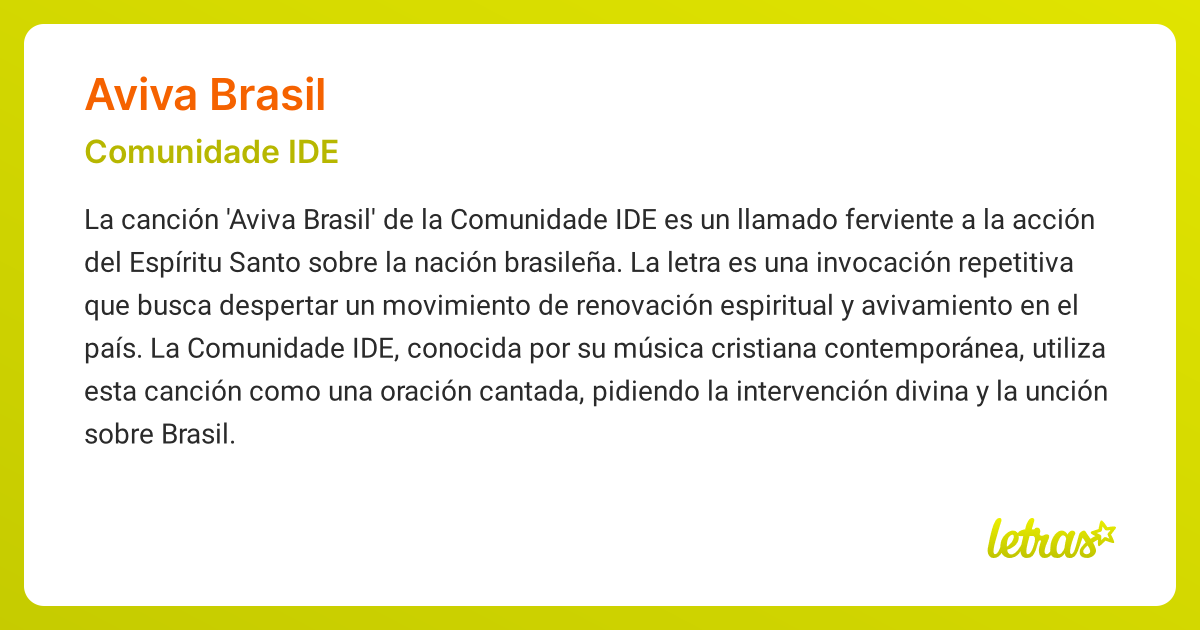 Aviva Brasil

Comunidade IDE

La canción 'Aviva Brasil' de la Comunidade IDE es un llamado ferviente a la acción del Espíritu Santo sobre la nación brasileña. La letra es una invocación repetitiva que busca despertar un movimiento de renovación espiritual y avivamiento en el país. La Comunidade IDE, conocida por su música cristiana contemporánea, utiliza esta canción como una oración cantada, pidiendo la intervención divina y la unción sobre Brasil.

letras